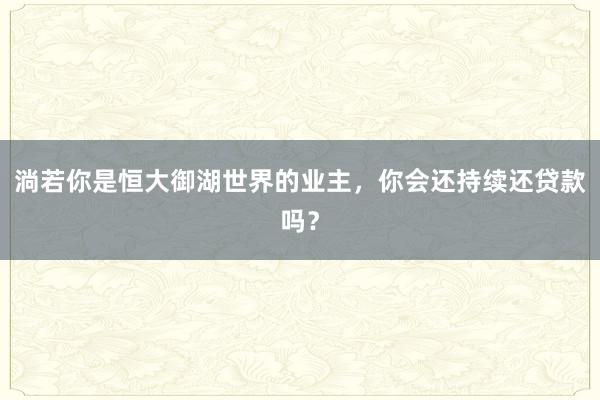 淌若你是恒大御湖世界的业主，你会还持续还贷款吗？